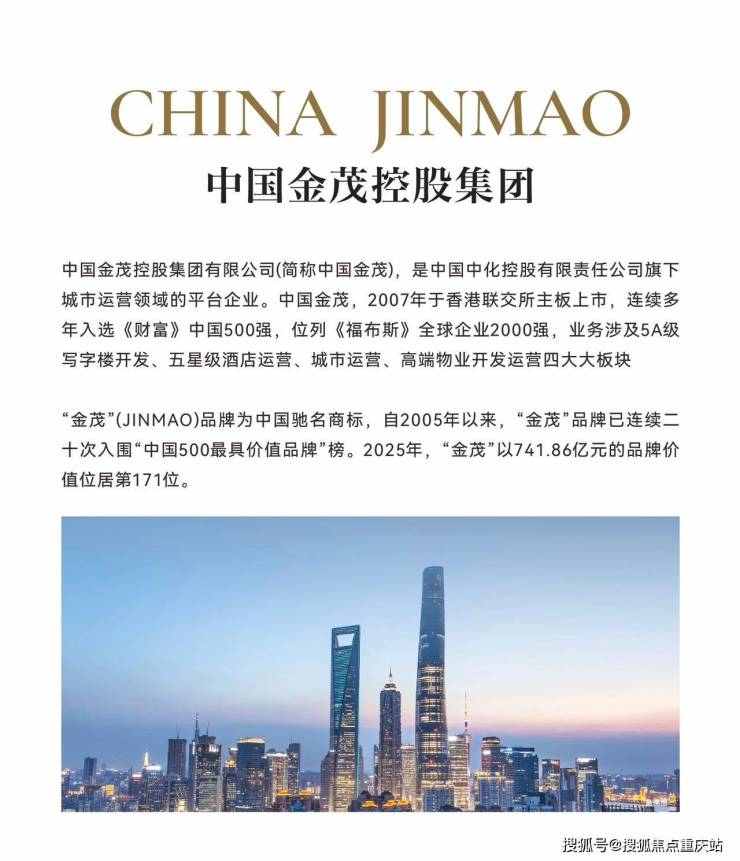 CHINA JINMAO
中国金茂控股集团

中国金茂控股集团有限公司(简称中国金茂)，是中国中化控股有限责任公司旗下城市运营领域的平台企业。中国金茂，2007年于香港联交所主板上市，连续多年入选《财富》中国500强，位列《福布斯》全球企业2000强，业务涉及5A级写字楼开发、五星级酒店运营、城市运营、高端物业开发运营四大大板块

“金茂”(JINMAO)品牌为中国驰名商标，自2005年以来，“金茂”品牌已连续二十次入围“中国500最具价值品牌”榜。2025年，“金茂”以741.86亿元的品牌价值位居第171位。

搜狐号@搜狐焦点重庆站